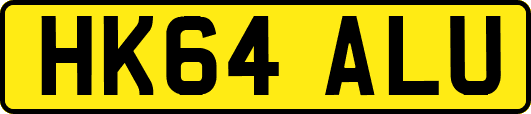 HK64 ALU